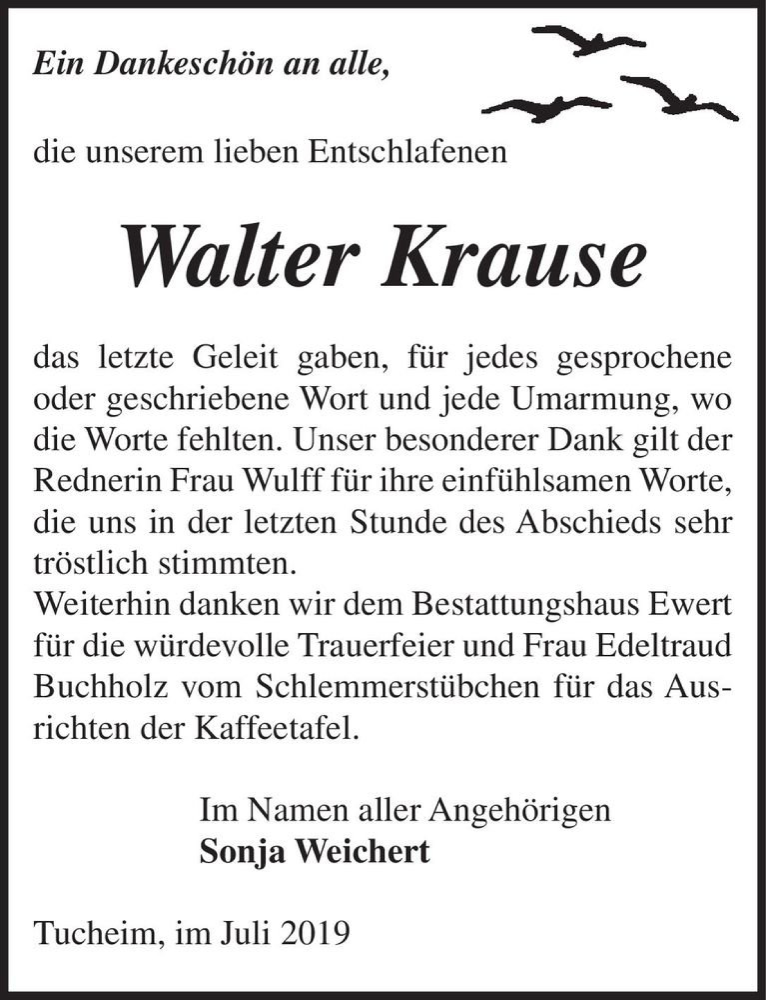 Ein Dankeschön an alle,

die unserem lieben Entschlafenen

Walter Krause

das letzte Geleit gaben, für jedes gesprochene oder geschriebene Wort und jede Umarmung, wo die Worte fehlten. Unser besonderer Dank gilt der Rednerin Frau Wulff für ihre einfühlsamen Worte, die uns in der letzten Stunde des Abschieds sehr tröstlich stimmten.
Weiterhin danken wir dem Bestattungshaus Ewert für die würdevolle Trauerfeier und Frau Edeltraud Buchholz vom Schlemmerstübchen für das Ausrichten der Kaffeetafel.

Im Namen aller Angehörigen
Sonja Weichert

Tucheim, im Juli 2019